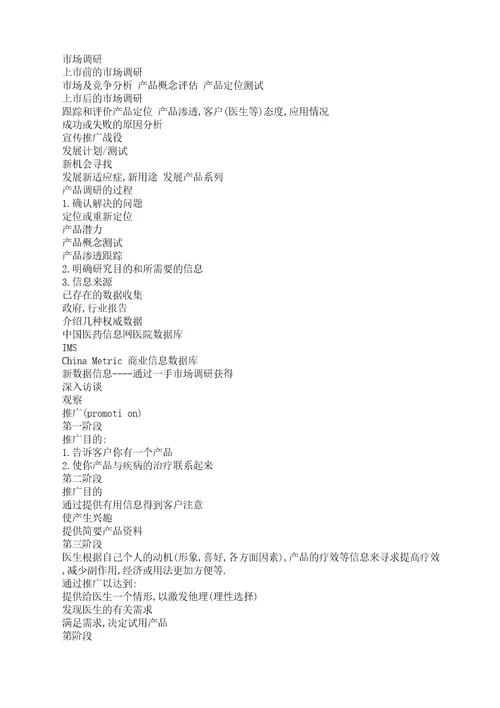 市场调研
上市前的市场调研
市场及竞争分析 产品概念评估 产品定位测试
上市后的市场调研
跟踪和评价产品定位 产品渗透,客户(医生等)态度,应用情况
成功或失败的原因分析
宣传推广战役
发展计划/测试
新机会寻找
发展新适应症,新用途 发展产品系列
产品调研的过程
1.确认解决的问题
定位或重新定位
产品潜力
产品概念测试
产品渗透跟踪
2.明确研究目的和所需要的信息
3.信息来源
已存在的数据收集
政府,行业报告
介绍几种权威数据
中国医药信息网医院数据库
IMS
China Metric 商业信息数据库
新数据信息----通过一手市场调研获得
深入访谈
观察
推广(promoti on)
第一阶段
推广目的:
1.告诉客户你有一个产品
2.使你产品与疾病的治疗联系起来
第二阶段
推广目的
通过提供有用信息得到客户注意
使产生兴趣
提供简要产品资料
第三阶段
医生根据自己个人的动机(形象,喜好,各方面因素),产品的疗效等信息来寻求提高疗效,减少副作用,经济或用法更加方便等.
通过推广以达到:
提供给医生一个情形,以激发他理(理性选择)
发现医生的有关需求
满足需求,决定试用产品
第阶段